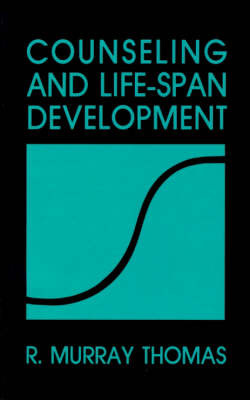 COUNSELING AND LIFE-SPAN DEVELOPMENT

R. MURRAY THOMAS